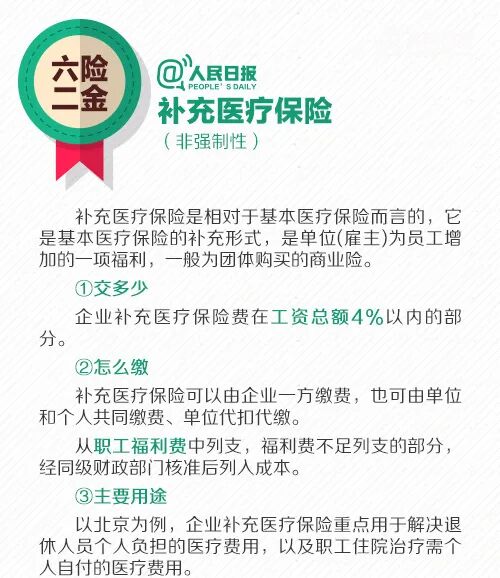 六险二金

@人民日报
PEOPLE'S DAILY

补充医疗保险
（非强制性）

补充医疗保险是相对于基本医疗保险而言的，它是基本医疗保险的补充形式，是单位(雇主)为员工增加的一项福利，一般为团体购买的商业险。

①交多少

企业补充医疗保险费在工资总额4%以内的部分。

②怎么缴

补充医疗保险可以由企业一方缴费，也可由单位和个人共同缴费、单位代扣代缴。

从职工福利费中列支，福利费不足列支的部分，经同级财政部门核准后列入成本。

③主要用途

以北京为例，企业补充医疗保险重点用于解决退休人员个人负担的医疗费用，以及职工住院治疗需个人自付的医疗费用。